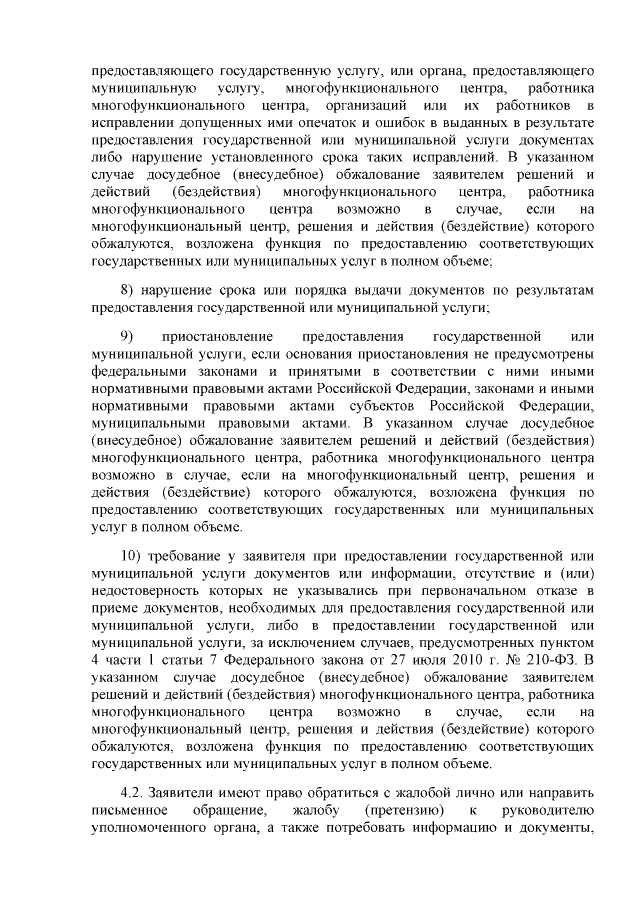 предоставляющего государственную услугу, или органа, предоставляющего муниципальную услугу, многофункционального центра, работника многофункционального центра, организаций или их работников в исправлении допущенных ими опечаток и ошибок в выданных в результате предоставления государственной или муниципальной услуги документах либо нарушение установленного срока таких исправлений. В указанном случае досудебное (внесудебное) обжалование заявителем решений и действий (бездействия) многофункционального центра, работника многофункционального центра возможно в случае, если на многофункциональный центр, решения и действия (бездействие) которого обжалуются, возложена функция по предоставлению соответствующих государственных или муниципальных услуг в полном объеме;

8) нарушение срока или порядка выдачи документов по результатам предоставления государственной или муниципальной услуги;

9) приостановление предоставления государственной или муниципальной услуги, если основания приостановления не предусмотрены федеральными законами и принятыми в соответствии с ними иными нормативными правовыми актами Российской Федерации, законами и иными нормативными правовыми актами субъектов Российской Федерации, муниципальными правовыми актами. В указанном случае досудебное (внесудебное) обжалование заявителем решений и действий (бездействия) многофункционального центра, работника многофункционального центра возможно в случае, если на многофункциональный центр, решения и действия (бездействие) которого обжалуются, возложена функция по предоставлению соответствующих государственных или муниципальных услуг в полном объеме.

10) требование у заявителя при предоставлении государственной или муниципальной услуги документов или информации, отсутствие и (или) недостоверность которых не указывались при первоначальном отказе в приеме документов, необходимых для предоставления государственной или муниципальной услуги, либо в предоставлении государственной или муниципальной услуги, за исключением случаев, предусмотренных пунктом 4 части 1 статьи 7 Федерального закона от 27 июля 2010 г. № 210-ФЗ. В указанном случае досудебное (внесудебное) обжалование заявителем решений и действий (бездействия) многофункционального центра, работника многофункционального центра возможно в случае, если на многофункциональный центр, решения и действия (бездействие) которого обжалуются, возложена функция по предоставлению соответствующих государственных или муниципальных услуг в полном объеме.

4.2. Заявители имеют право обратиться с жалобой лично или направить письменное обращение, жалобу (претензию) к руководителю уполномоченного органа, а также потребовать информацию и документы,